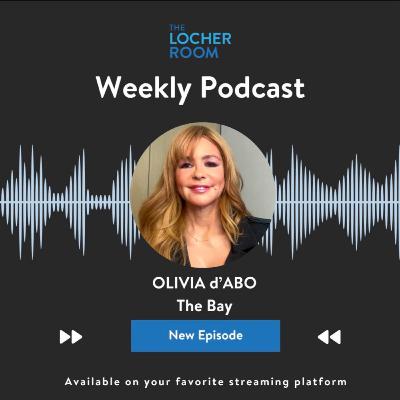 THE
LOCHER
ROOM

Weekly Podcast

OLIVIA d'ABO
The Bay

New Episode

Available on your favorite streaming platform